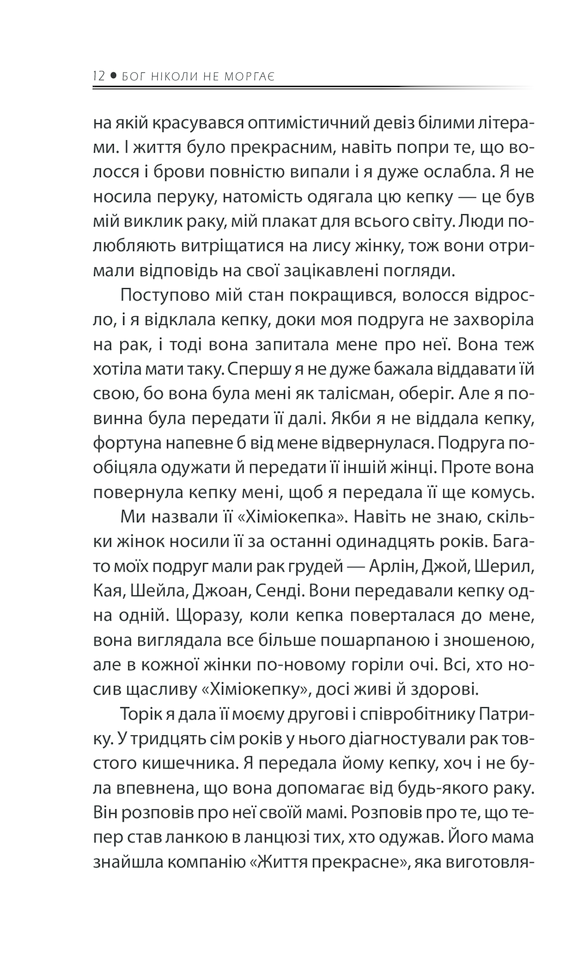 12 • БОГ НІКОЛИ НЕ МОРГАЄ

на якій красувався оптимістичний девіз білими літерами. І життя було прекрасним, навіть попри те, що волосся і брови повністю випали і я дуже ослабла. Я не носила перуку, натомість одягала цю кепку — це був мій виклик раку, мій плакат для всього світу. Люди полюбляють витріщатися на лису жінку, тож вони отримали відповідь на свої зацікавлені погляди.

Поступово мій стан покращився, волосся відросло, і я відклала кепку, доки моя подруга не захворіла на рак, і тоді вона запитала мене про неї. Вона теж хотіла мати таку. Спершу я не дуже бажала віддавати їй свою, бо вона була мені як талісман, оберіг. Але я повинна була передати її далі. Якби я не віддала кепку, фортуна напевне б від мене відвернулася. Подруга пообіцяла одужати й передати її іншій жінці. Проте вона повернула кепку мені, щоб я передала її ще комусь.

Ми назвали її «Хіміокепка». Навіть не знаю, скільки жінок носили її за останні одинадцять років. Багато моїх подруг мали рак грудей — Арлін, Джой, Шерил, Кая, Шейла, Джоан, Сенді. Вони передавали кепку одна одній. Щоразу, коли кепка поверталася до мене, вона виглядала все більше пошарпаною і зношеною, але в кожної жінки по-новому горіли очі. Всі, хто носив щасливу «Хіміокепку», досі живі й здорові.

Торік я дала її моєму другові і співробітнику Патрику. У тридцять сім років у нього діагностували рак товстого кишечника. Я передала йому кепку, хоч і не була впевнена, що вона допомагає від будь-якого раку. Він розповів про неї своїй мамі. Розповів про те, що тепер став ланкою в ланцюзі тих, хто одужав. Його мама знайшла компанію «Життя прекрасне», яка виготовля-